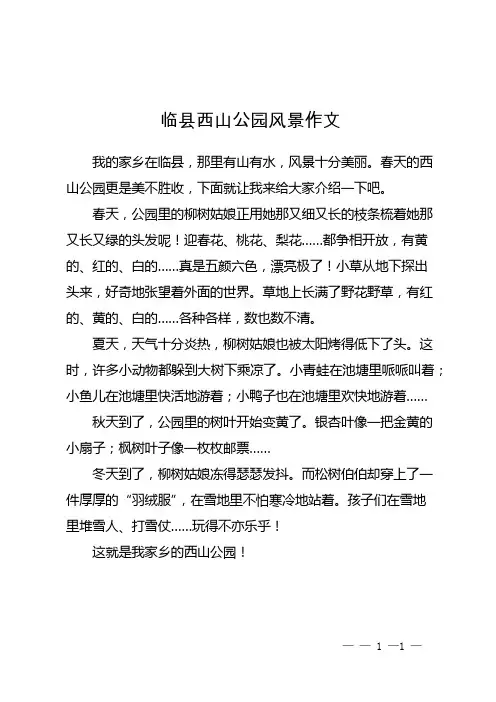 临县西山公园风景作文

我的家乡在临县，那里有山有水，风景十分美丽。春天的西山公园更是美不胜收，下面就让我来给大家介绍一下吧。

春天，公园里的柳树姑娘正用她那又细又长的枝条梳着她那又长又绿的头发呢！迎春花、桃花、梨花……都争相开放，有黄的、红的、白的……真是五颜六色，漂亮极了！小草从地下探出头来，好奇地张望着外面的世界。草地上长满了野花野草，有红的、黄的、白的……各种各样，数也数不清。

夏天，天气十分炎热，柳树姑娘也被太阳烤得低下了头。这时，许多小动物都躲到大树下乘凉了。小青蛙在池塘里呱呱叫着；小鱼儿在池塘里快活地游着；小鸭子也在池塘里欢快地游着……

秋天到了，公园里的树叶开始变黄了。银杏叶像一把金黄的小扇子；枫树叶子像一枚枚邮票……

冬天到了，柳树姑娘冻得瑟瑟发抖。而松树伯伯却穿上了一件厚厚的“羽绒服”，在雪地里不怕寒冷地站着。孩子们在雪地里堆雪人、打雪仗……玩得不亦乐乎！

这就是我家乡的西山公园！

— — 1 —1 —